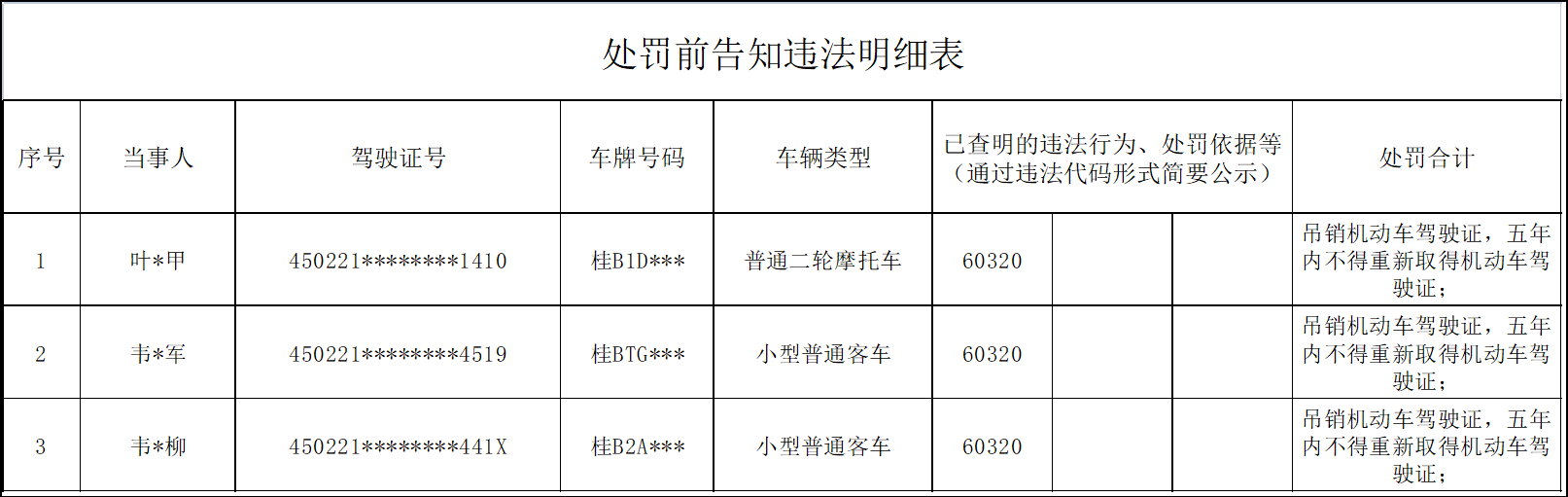 处罚前告知违法明细表

| 序号 | 当事人 | 驾驶证号 | 车牌号码 | 车辆类型 | 已查明的违法行为、处罚依据等（通过违法代码形式简要公示） | | | 处罚合计 |
|---|---|---|---|---|---|---|---|---|
| 1 | 叶*甲 | 450221********1410 | 桂B1D*** | 普通二轮摩托车 | 60320 | | | 吊销机动车驾驶证，五年内不得重新取得机动车驾驶证； |
| 2 | 韦*军 | 450221********4519 | 桂BTG*** | 小型普通客车 | 60320 | | | 吊销机动车驾驶证，五年内不得重新取得机动车驾驶证； |
| 3 | 韦*柳 | 450221********441X | 桂B2A*** | 小型普通客车 | 60320 | | | 吊销机动车驾驶证，五年内不得重新取得机动车驾驶证； |